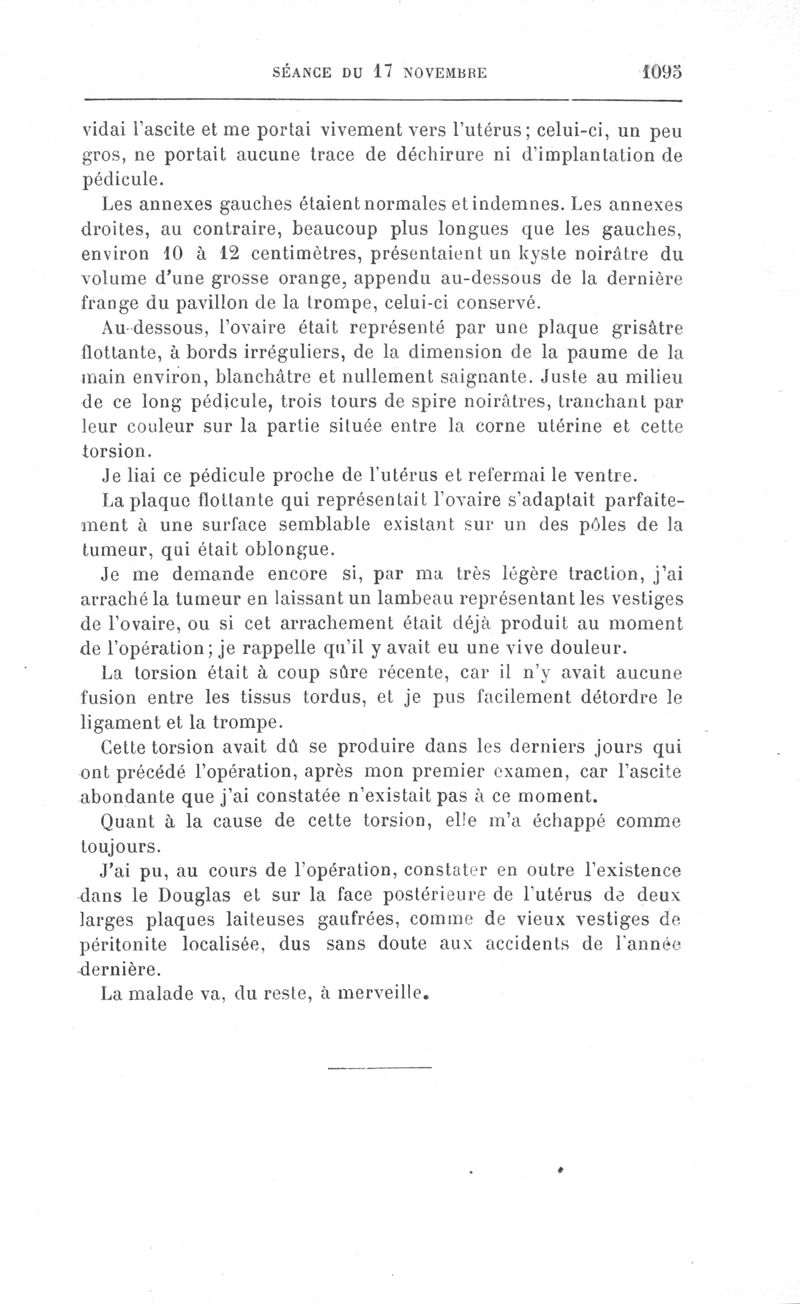 SÉANCE DU 17 NOVEMBRE 1095

vidai l'ascite et me portai vivement vers l'utérus; celui-ci, un peu gros, ne portait aucune trace de déchirure ni d'implantation de pédicule.

Les annexes gauches étaient normales et indemnes. Les annexes droites, au contraire, beaucoup plus longues que les gauches, environ 10 à 12 centimètres, présentaient un kyste noirâtre du volume d'une grosse orange, appendu au-dessous de la dernière frange du pavillon de la trompe, celui-ci conservé.

Au-dessous, l'ovaire était représenté par une plaque grisâtre flottante, à bords irréguliers, de la dimension de la paume de la main environ, blanchâtre et nullement saignante. Juste au milieu de ce long pédicule, trois tours de spire noirâtres, tranchant par leur couleur sur la partie située entre la corne utérine et cette torsion.

Je liai ce pédicule proche de l'utérus et refermai le ventre.

La plaque flottante qui représentait l'ovaire s'adaptait parfaitement à une surface semblable existant sur un des pôles de la tumeur, qui était oblongue.

Je me demande encore si, par ma très légère traction, j'ai arraché la tumeur en laissant un lambeau représentant les vestiges de l'ovaire, ou si cet arrachement était déjà produit au moment de l'opération; je rappelle qu'il y avait eu une vive douleur.

La torsion était à coup sûre récente, car il n'y avait aucune fusion entre les tissus tordus, et je pus facilement détordre le ligament et la trompe.

Cette torsion avait dû se produire dans les derniers jours qui ont précédé l'opération, après mon premier examen, car l'ascite abondante que j'ai constatée n'existait pas à ce moment.

Quant à la cause de cette torsion, elle m'a échappé comme toujours.

J'ai pu, au cours de l'opération, constater en outre l'existence dans le Douglas et sur la face postérieure de l'utérus de deux larges plaques laiteuses gaufrées, comme de vieux vestiges de péritonite localisée, dus sans doute aux accidents de l'année dernière.

La malade va, du reste, à merveille.